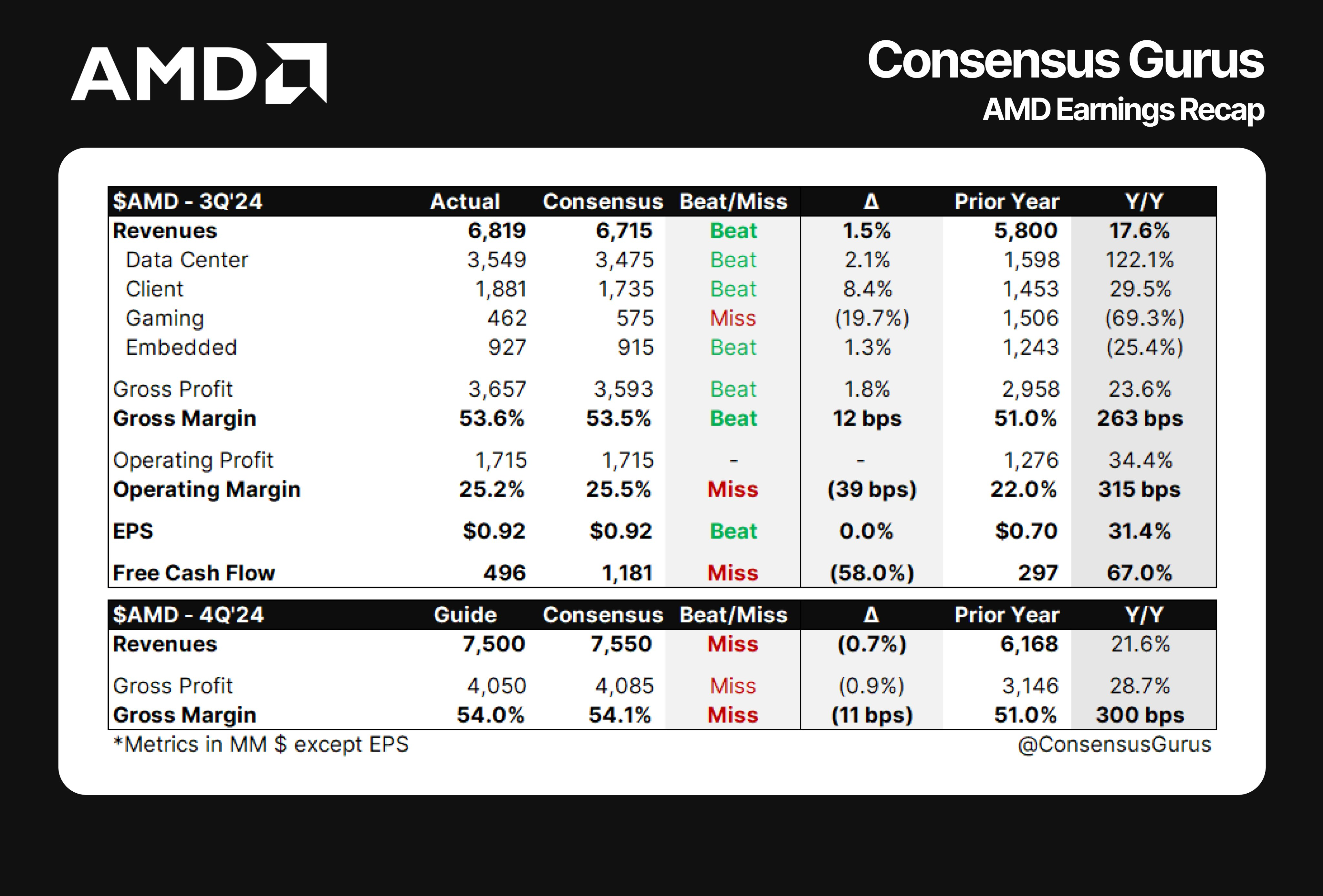 AMD

Consensus Gurus
AMD Earnings Recap

| \$AMD - 3Q'24 | Actual | Consensus | Beat/Miss | Δ | Prior Year | Y/Y |
|---|---|---|---|---|---|---|
| Revenues | 6,819 | 6,715 | Beat | 1.5% | 5,800 | 17.6% |
| Data Center | 3,549 | 3,475 | Beat | 2.1% | 1,598 | 122.1% |
| Client | 1,881 | 1,735 | Beat | 8.4% | 1,453 | 29.5% |
| Gaming | 462 | 575 | Miss | (19.7%) | 1,506 | (69.3%) |
| Embedded | 927 | 915 | Beat | 1.3% | 1,243 | (25.4%) |
| Gross Profit | 3,657 | 3,593 | Beat | 1.8% | 2,958 | 23.6% |
| Gross Margin | 53.6% | 53.5% | Beat | 12 bps | 51.0% | 263 bps |
| Operating Profit | 1,715 | 1,715 | - | - | 1,276 | 34.4% |
| Operating Margin | 25.2% | 25.5% | Miss | (39 bps) | 22.0% | 315 bps |
| EPS | \$0.92 | \$0.92 | Beat | 0.0% | \$0.70 | 31.4% |
| Free Cash Flow | 496 | 1,181 | Miss | (58.0%) | 297 | 67.0% |

| \$AMD - 4Q'24 | Guide | Consensus | Beat/Miss | Δ | Prior Year | Y/Y |
|---|---|---|---|---|---|---|
| Revenues | 7,500 | 7,550 | Miss | (0.7%) | 6,168 | 21.6% |
| Gross Profit | 4,050 | 4,085 | Miss | (0.9%) | 3,146 | 28.7% |
| Gross Margin | 54.0% | 54.1% | Miss | (11 bps) | 51.0% | 300 bps |

*Metrics in MM \$ except EPS
@ConsensusGurus